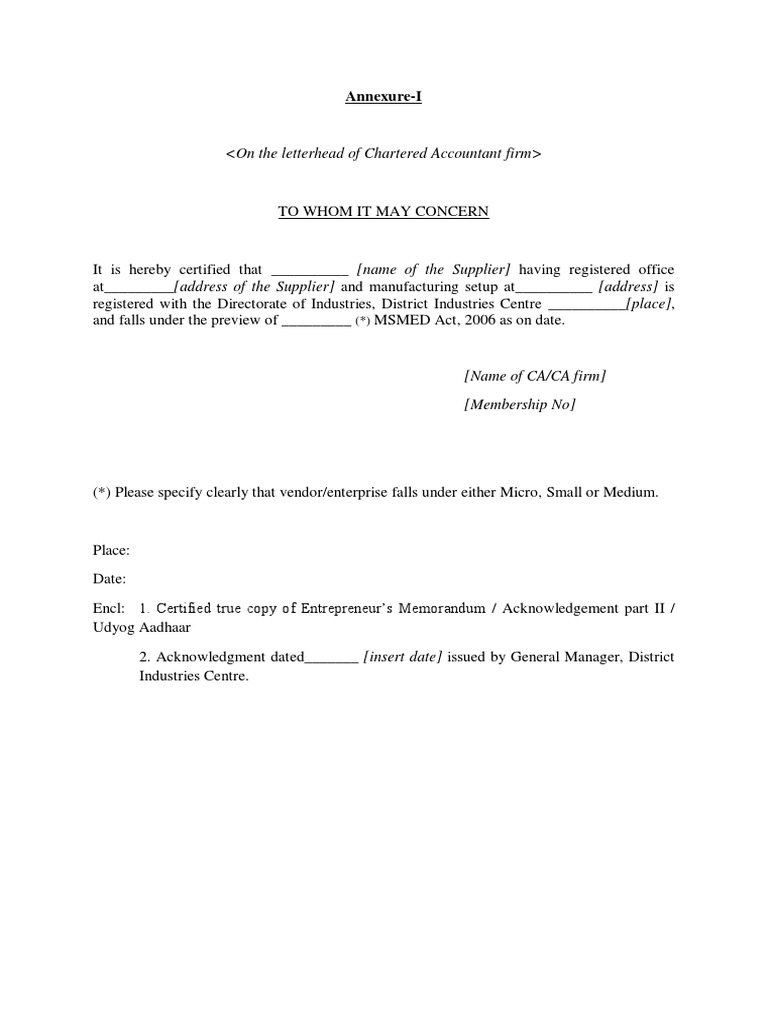 Annexure-I

<On the letterhead of Chartered Accountant firm>

TO WHOM IT MAY CONCERN

It is hereby certified that __________ [name of the Supplier] having registered office at_________[address of the Supplier] and manufacturing setup at__________ [address] is registered with the Directorate of Industries, District Industries Centre __________[place], and falls under the preview of _________ (*) MSMED Act, 2006 as on date.

[Name of CA/CA firm]

[Membership No]

(*) Please specify clearly that vendor/enterprise falls under either Micro, Small or Medium.

Place:

Date:

Encl: 1. Certified true copy of Entrepreneur's Memorandum / Acknowledgement part II / Udyog Aadhaar

2. Acknowledgment dated_______ [insert date] issued by General Manager, District Industries Centre.